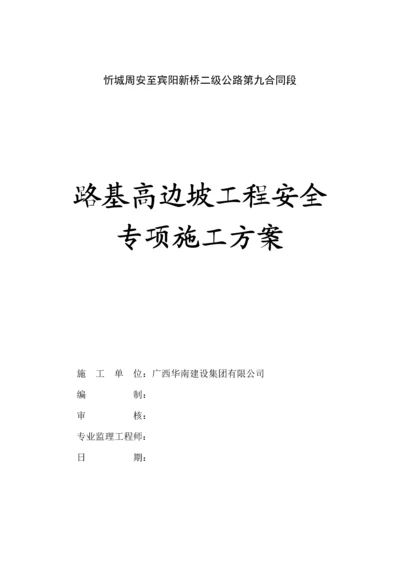 忻城周安至宾阳新桥二级公路第九合同段

路基高边坡工程安全
专项施工方案

施　工　单　位：广西华南建设集团有限公司

编　　　　制：

审　　　　核：

专业监理工程师：

日　　　　期：